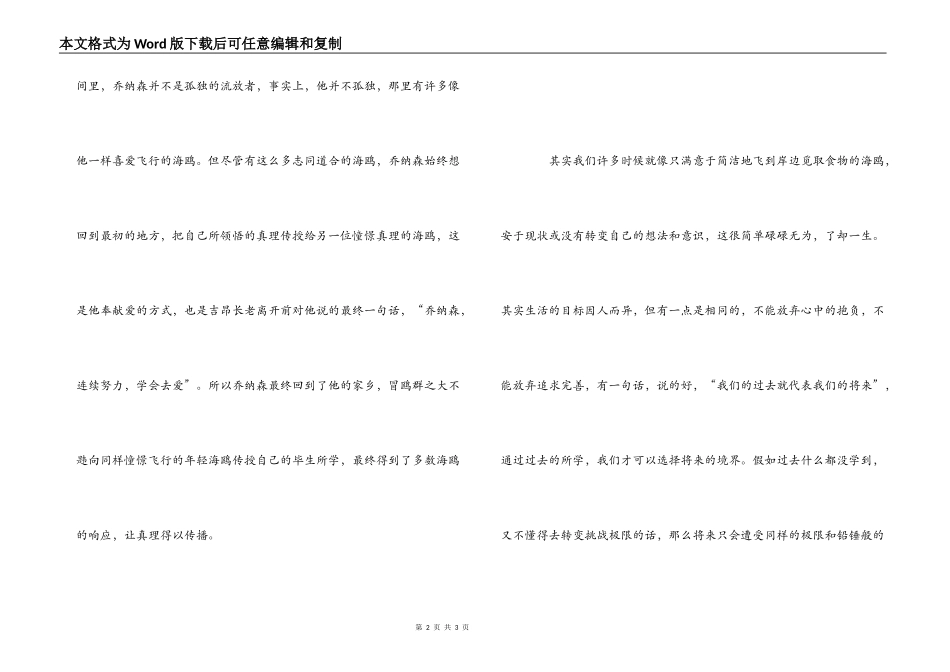 本文格式为Word版下载后可任意编辑和复制

间里，乔纳森并不是孤独的流放者，事实上，他并不孤独，那里有许多像他一样喜爱飞行的海鸥。但尽管有这么多志同道合的海鸥，乔纳森始终想回到最初的地方，把自己所领悟的真理传授给另一位憧憬真理的海鸥，这是他奉献爱的方式，也是吉昂长老离开前对他说的最终一句话，“乔纳森，连续努力，学会去爱”。所以乔纳森最终回到了他的家乡，冒鸥群之大不韪向同样憧憬飞行的年轻海鸥传授自己的毕生所学，最终得到了多数海鸥的响应，让真理得以传播。

其实我们许多时候就像只满意于简洁地飞到岸边觅取食物的海鸥，安于现状或没有转变自己的想法和意识，这很简单碌碌无为，了却一生。其实生活的目标因人而异，但有一点是相同的，不能放弃心中的抱负，不能放弃追求完善，有一句话，说的好，“我们的过去就代表我们的将来”，通过过去的所学，我们才可以选择将来的境界。假如过去什么都没学到，又不懂得去转变挑战极限的话，那么将来只会遭受同样的极限和铅锤般的

第 2 页 共 3 页